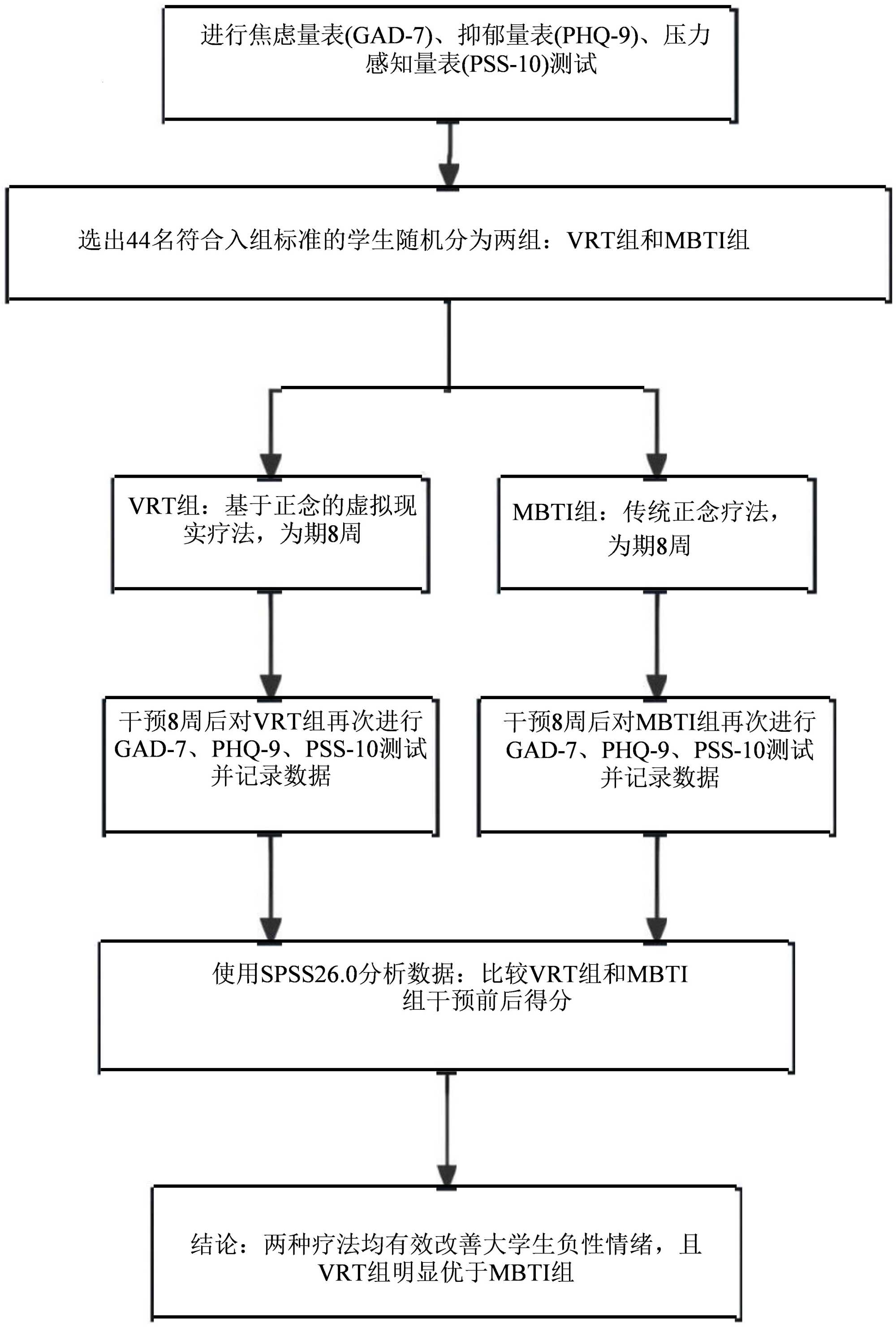 进行焦虑量表(GAD-7)、抑郁量表(PHQ-9)、压力感知量表(PSS-10)测试

选出44名符合入组标准的学生随机分为两组：VRT组和MBTI组

VRT组：基于正念的虚拟现实疗法，为期8周

MBTI组：传统正念疗法，为期8周

干预8周后对VRT组再次进行GAD-7、PHQ-9、PSS-10测试并记录数据

干预8周后对MBTI组再次进行GAD-7、PHQ-9、PSS-10测试并记录数据

使用SPSS26.0分析数据：比较VRT组和MBTI组干预前后得分

结论：两种疗法均有效改善大学生负性情绪，且VRT组明显优于MBTI组